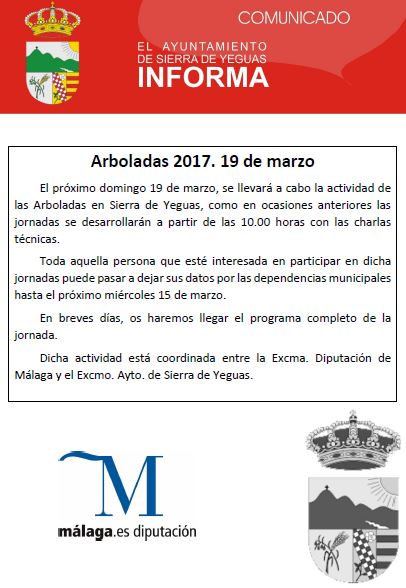 COMUNICADO

EL AYUNTAMIENTO
DE SIERRA DE YEGUAS
INFORMA

Arboladas 2017. 19 de marzo

El próximo domingo 19 de marzo, se llevará a cabo la actividad de las Arboladas en Sierra de Yeguas, como en ocasiones anteriores las jornadas se desarrollarán a partir de las 10.00 horas con las charlas técnicas.

Toda aquella persona que esté interesada en participar en dicha jornadas puede pasar a dejar sus datos por las dependencias municipales hasta el próximo miércoles 15 de marzo.

En breves días, os haremos llegar el programa completo de la jornada.

Dicha actividad está coordinada entre la Excma. Diputación de Málaga y el Excmo. Ayto. de Sierra de Yeguas.

M
málaga.es diputación